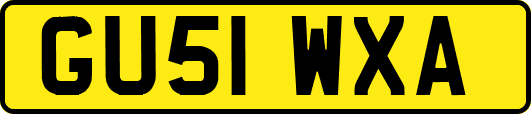 GU51 WXA